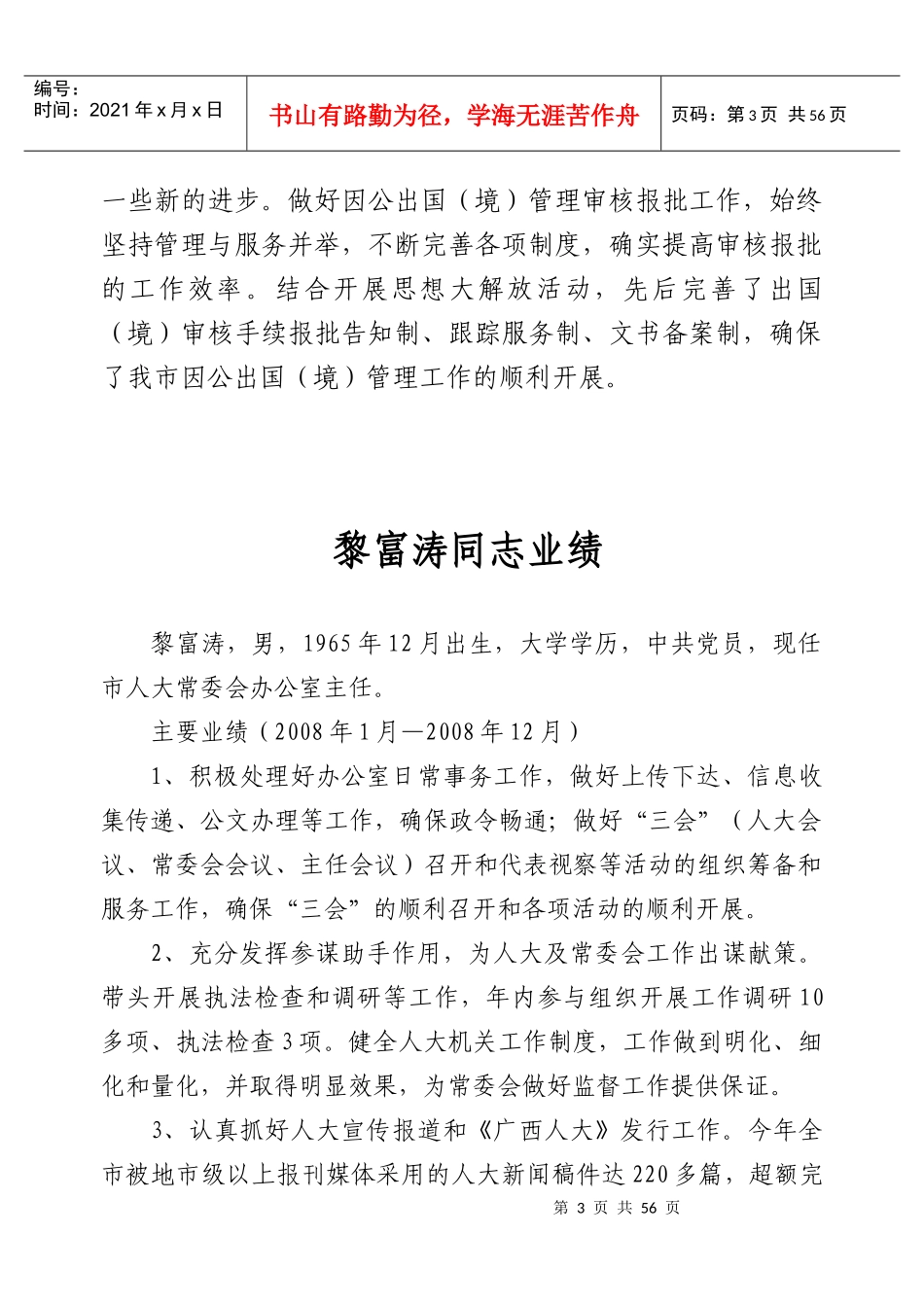 编号：
时间：2021年x月x日

书山有路勤为径，学海无涯苦作舟

页码：第3页 共56页

一些新的进步。做好因公出国（境）管理审核报批工作，始终坚持管理与服务并举，不断完善各项制度，确实提高审核报批的工作效率。结合开展思想大解放活动，先后完善了出国（境）审核手续报批告知制、跟踪服务制、文书备案制，确保了我市因公出国（境）管理工作的顺利开展。

黎富涛同志业绩

黎富涛，男，1965年12月出生，大学学历，中共党员，现任市人大常委会办公室主任。

主要业绩（2008年1月—2008年12月）

1、积极处理好办公室日常事务工作，做好上传下达、信息收集传递、公文办理等工作，确保政令畅通；做好“三会”（人大会议、常委会会议、主任会议）召开和代表视察等活动的组织筹备和服务工作，确保“三会”的顺利召开和各项活动的顺利开展。

2、充分发挥参谋助手作用，为人大及常委会工作出谋献策。带头开展执法检查和调研等工作，年内参与组织开展工作调研10多项、执法检查3项。健全人大机关工作制度，工作做到明化、细化和量化，并取得明显效果，为常委会做好监督工作提供保证。

3、认真抓好人大宣传报道和《广西人大》发行工作。今年全市被地市级以上报刊媒体采用的人大新闻稿件达220多篇，超额完

第 3 页 共 56 页